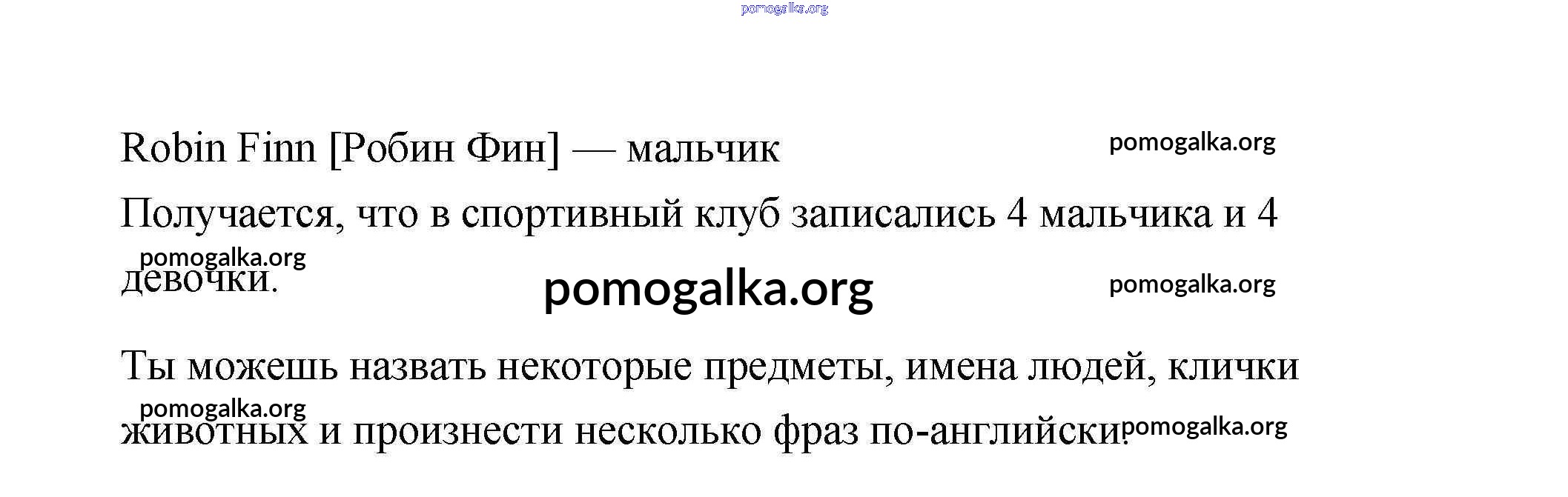 Robin Finn [Робин Фин] — мальчик

Получается, что в спортивный клуб записались 4 мальчика и 4 девочки.

Ты можешь назвать некоторые предметы, имена людей, клички животных и произнести несколько фраз по-английски.

pomogalka.org